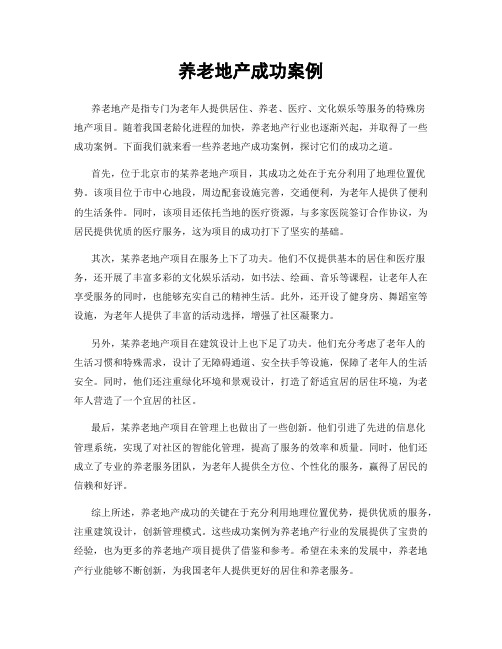 养老地产成功案例

养老地产是指专门为老年人提供居住、养老、医疗、文化娱乐等服务的特殊房地产项目。随着我国老龄化进程的加快，养老地产行业也逐渐兴起，并取得了一些成功案例。下面我们就来看一些养老地产成功案例，探讨它们的成功之道。

首先，位于北京市的某养老地产项目，其成功之处在于充分利用了地理位置优势。该项目位于市中心地段，周边配套设施完善，交通便利，为老年人提供了便利的生活条件。同时，该项目还依托当地的医疗资源，与多家医院签订合作协议，为居民提供优质的医疗服务，这为项目的成功打下了坚实的基础。

其次，某养老地产项目在服务上下了功夫。他们不仅提供基本的居住和医疗服务，还开展了丰富多彩的文化娱乐活动，如书法、绘画、音乐等课程，让老年人在享受服务的同时，也能够充实自己的精神生活。此外，还开设了健身房、舞蹈室等设施，为老年人提供了丰富的活动选择，增强了社区凝聚力。

另外，某养老地产项目在建筑设计上也下足了功夫。他们充分考虑了老年人的生活习惯和特殊需求，设计了无障碍通道、安全扶手等设施，保障了老年人的生活安全。同时，他们还注重绿化环境和景观设计，打造了舒适宜居的居住环境，为老年人营造了一个宜居的社区。

最后，某养老地产项目在管理上也做出了一些创新。他们引进了先进的信息化管理系统，实现了对社区的智能化管理，提高了服务的效率和质量。同时，他们还成立了专业的养老服务团队，为老年人提供全方位、个性化的服务，赢得了居民的信赖和好评。

综上所述，养老地产成功的关键在于充分利用地理位置优势，提供优质的服务，注重建筑设计，创新管理模式。这些成功案例为养老地产行业的发展提供了宝贵的经验，也为更多的养老地产项目提供了借鉴和参考。希望在未来的发展中，养老地产行业能够不断创新，为我国老年人提供更好的居住和养老服务。